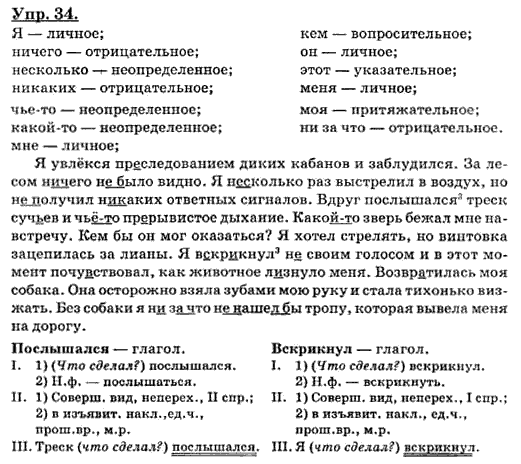 Упр. 34.

Я — личное;
ничего — отрицательное;
несколько — неопределенное;
никаких — отрицательное;
чье-то — неопределенное;
какой-то — неопределенное;
мне — личное;

кем — вопросительное;
он — личное;
этот — указательное;
меня — личное;
моя — притяжательное;
ни за что — отрицательное.

Я увлёкся преследованием диких кабанов и заблудился. За лесом ничего не было видно. Я несколько раз выстрелил в воздух, но не получил никаких ответных сигналов. Вдруг послышался$^3$ треск сучьев и чьё-то прерывистое дыхание. Какой-то зверь бежал мне навстречу. Кем бы он мог оказаться? Я хотел стрелять, но винтовка зацепилась за лианы. Я вскрикнул$^3$ не своим голосом и в этот момент почувствовал, как животное лизнуло меня. Возвратилась моя собака. Она осторожно взяла зубами мою руку и стала тихонько визжать. Без собаки я ни за что не нашел бы тропу, которая вывела меня на дорогу.

Послышался — глагол.
I. 1) (Что сделал?) послышался.
2) Н.ф. — послышаться.
II. 1) Соверш. вид, неперех., II спр.;
2) в изъявит. накл.,ед.ч., прош.вр., м.р.
III. Треск (что сделал?) послышался.

Вскрикнул — глагол.
I. 1) (Что сделал?) вскрикнул.
2) Н.ф. — вскрикнуть.
II. 1) Соверш. вид, неперех., I спр.;
2) в изъявит. накл., ед.ч., прош.вр., м.р.
III. Я (что сделал?) вскрикнул.